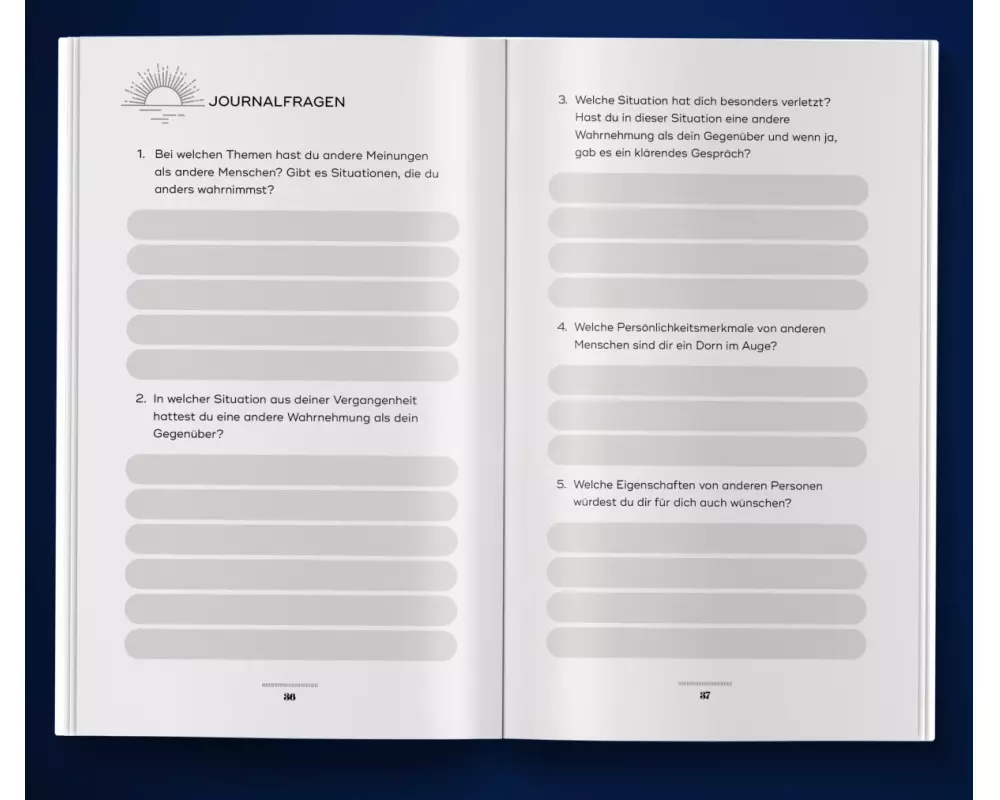 JOURNALFRAGEN

1. Bei welchen Themen hast du andere Meinungen als andere Menschen? Gibt es Situationen, die du anders wahrnimmst?

2. In welcher Situation aus deiner Vergangenheit hattest du eine andere Wahrnehmung als dein Gegenüber?

36

3. Welche Situation hat dich besonders verletzt? Hast du in dieser Situation eine andere Wahrnehmung als dein Gegenüber und wenn ja, gab es ein klärendes Gespräch?

4. Welche Persönlichkeitsmerkmale von anderen Menschen sind dir ein Dorn im Auge?

5. Welche Eigenschaften von anderen Personen würdest du dir für dich auch wünschen?

37